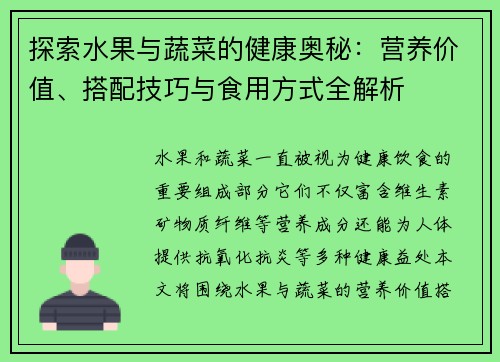 探索水果与蔬菜的健康奥秘：营养价值、搭配技巧与食用方式全解析

水果和蔬菜一直被视为健康饮食的重要组成部分它们不仅富含维生素矿物质纤维等营养成分还能为人体提供抗氧化抗炎等多种健康益处本文将围绕水果与蔬菜的营养价值搭